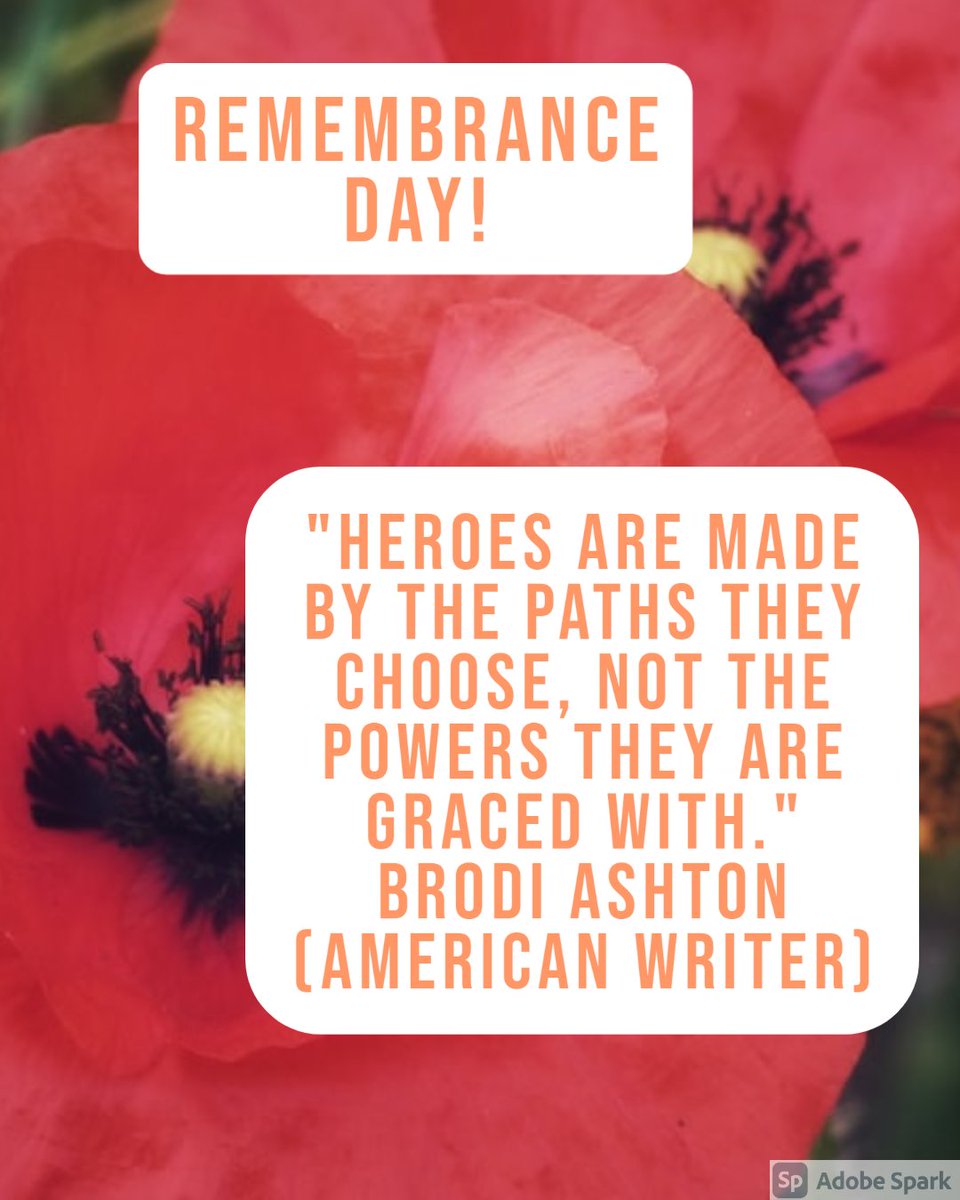 REMEMBRANCE DAY!

"HEROES ARE MADE BY THE PATHS THEY CHOOSE, NOT THE POWERS THEY ARE GRACED WITH." BRODI ASHTON (AMERICAN WRITER)

Sp Adobe Spark